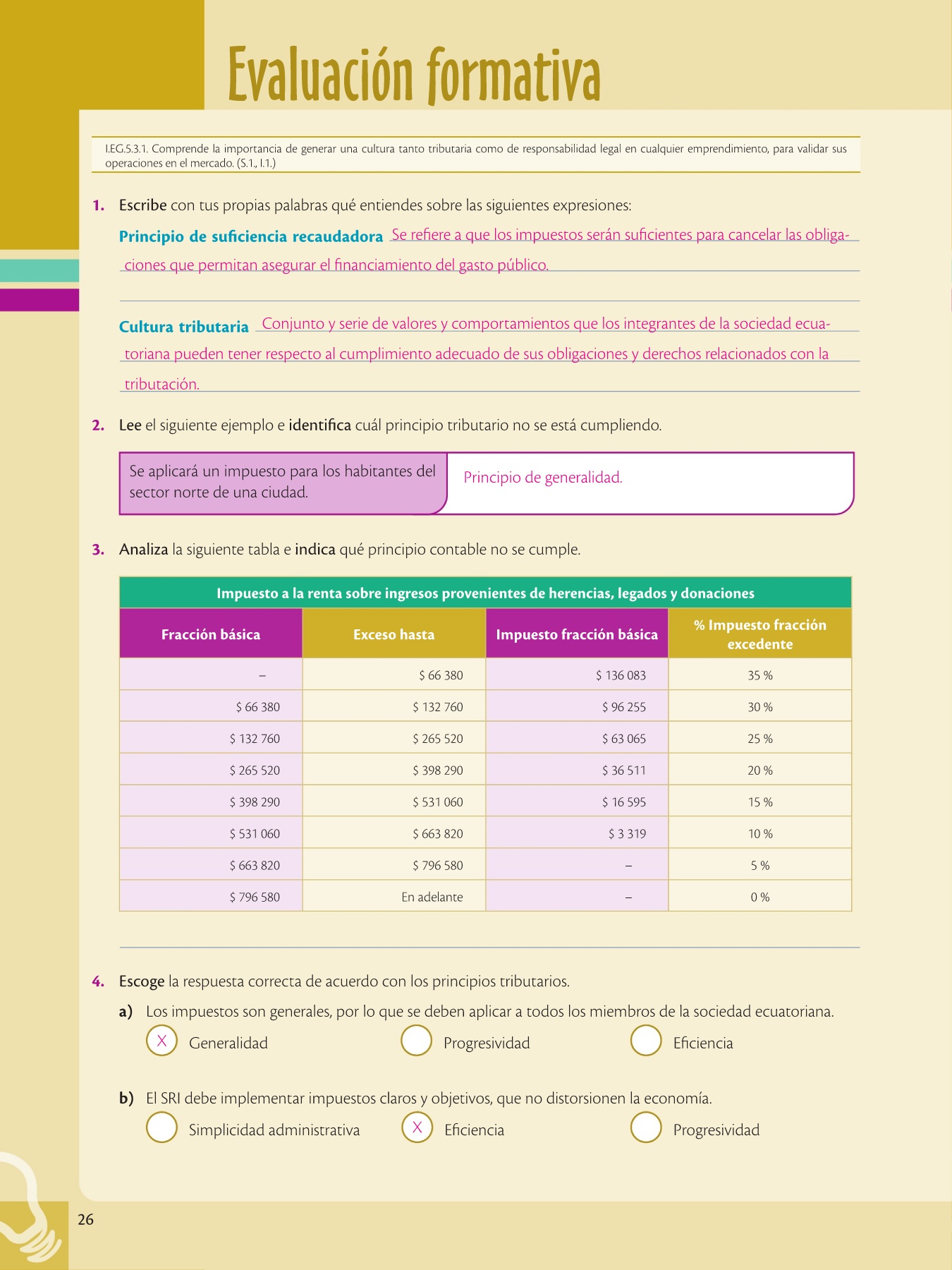 Evaluación formativa

I.EG.5.3.1. Comprende la importancia de generar una cultura tanto tributaria como de responsabilidad legal en cualquier emprendimiento, para validar sus operaciones en el mercado. (S.1., I.1.)

1. Escribe con tus propias palabras qué entiendes sobre las siguientes expresiones:

Principio de suficiencia recaudadora Se refiere a que los impuestos serán suficientes para cancelar las obligaciones que permitan asegurar el financiamiento del gasto público.

Cultura tributaria Conjunto y serie de valores y comportamientos que los integrantes de la sociedad ecuatoriana pueden tener respecto al cumplimiento adecuado de sus obligaciones y derechos relacionados con la tributación.

2. Lee el siguiente ejemplo e identifica cuál principio tributario no se está cumpliendo.

Se aplicará un impuesto para los habitantes del sector norte de una ciudad.

Principio de generalidad.

3. Analiza la siguiente tabla e indica qué principio contable no se cumple.

Impuesto a la renta sobre ingresos provenientes de herencias, legados y donaciones

| Fracción básica | Exceso hasta | Impuesto fracción básica | % Impuesto fracción excedente |
|---|---|---|---|
| – | $ 66 380 | $ 136 083 | 35 % |
| $ 66 380 | $ 132 760 | $ 96 255 | 30 % |
| $ 132 760 | $ 265 520 | $ 63 065 | 25 % |
| $ 265 520 | $ 398 290 | $ 36 511 | 20 % |
| $ 398 290 | $ 531 060 | $ 16 595 | 15 % |
| $ 531 060 | $ 663 820 | $ 3 319 | 10 % |
| $ 663 820 | $ 796 580 | – | 5 % |
| $ 796 580 | En adelante | – | 0 % |

4. Escoge la respuesta correcta de acuerdo con los principios tributarios.

a) Los impuestos son generales, por lo que se deben aplicar a todos los miembros de la sociedad ecuatoriana.
X Generalidad
Progresividad
Eficiencia

b) El SRI debe implementar impuestos claros y objetivos, que no distorsionen la economía.
Simplicidad administrativa
X Eficiencia
Progresividad

26